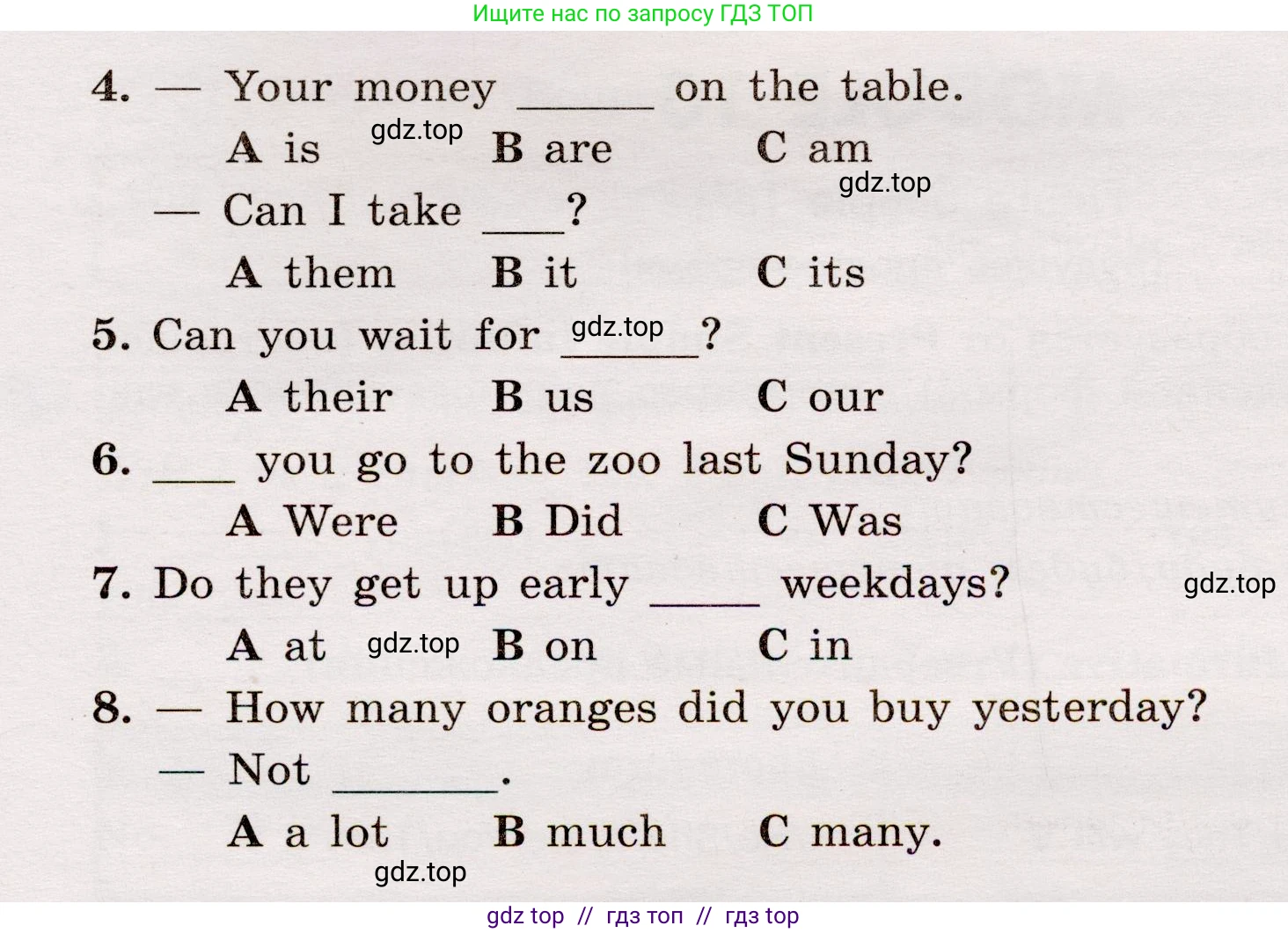 Ищите нас по запросу ГДЗ ТОП

4. — Your money ____ on the table.

A is B are C am

— Can I take ____?

A them B it C its

5. Can you wait for ____?

A their B us C our

6. ____ you go to the zoo last Sunday?

A Were B Did C Was

7. Do they get up early ____ weekdays?

A at B on C in

8. — How many oranges did you buy yesterday?

— Not ____.

A a lot B much C many.

gdz top // гдз топ // гдз top

gdz.top